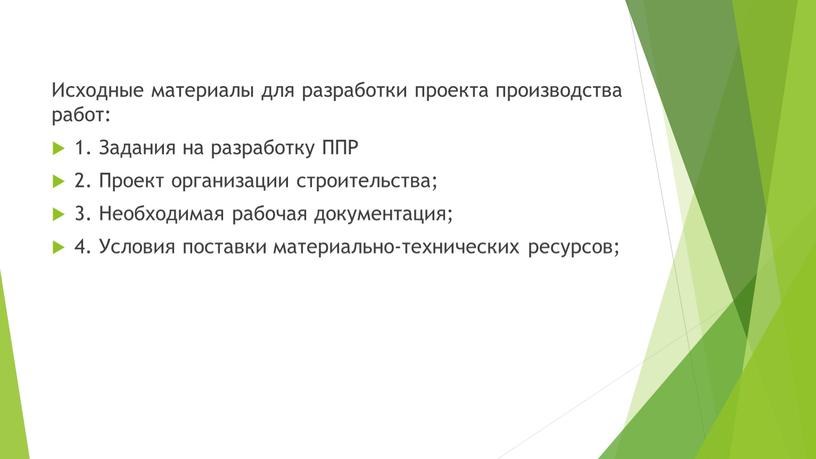 Исходные материалы для разработки проекта производства работ:

1. Задания на разработку ППР

2. Проект организации строительства;

3. Необходимая рабочая документация;

4. Условия поставки материально-технических ресурсов;